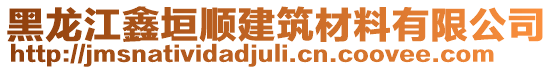 黑龙江鑫垣顺建筑材料有限公司
http://jmsnatividadjuli.cn.coovee.com